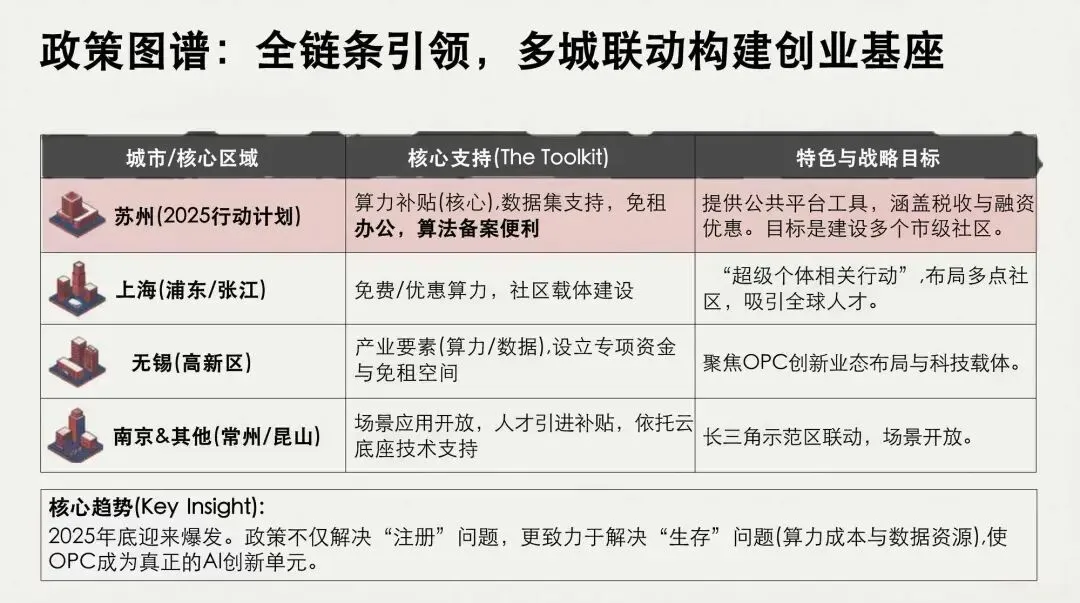 政策图谱：全链条引领，多城联动构建创业基座

| 城市/核心区域 | 核心支持(The Toolkit) | 特色与战略目标 |
|---|---|---|
| 苏州(2025行动计划) | 算力补贴(核心),数据集支持，免租办公，算法备案便利 | 提供公共平台工具，涵盖税收与融资优惠。目标是建设多个市级社区。 |
| 上海(浦东/张江) | 免费/优惠算力，社区载体建设 | “超级个体相关行动”,布局多点社区，吸引全球人才。 |
| 无锡(高新区) | 产业要素(算力/数据),设立专项资金与免租空间 | 聚焦OPC创新业态布局与科技载体。 |
| 南京&其他(常州/昆山) | 场景应用开放，人才引进补贴，依托云底座技术支持 | 长三角示范区联动，场景开放。 |

核心趋势(Key Insight):
2025年底迎来爆发。政策不仅解决“注册”问题，更致力于解决“生存”问题(算力成本与数据资源),使OPC成为真正的AI创新单元。